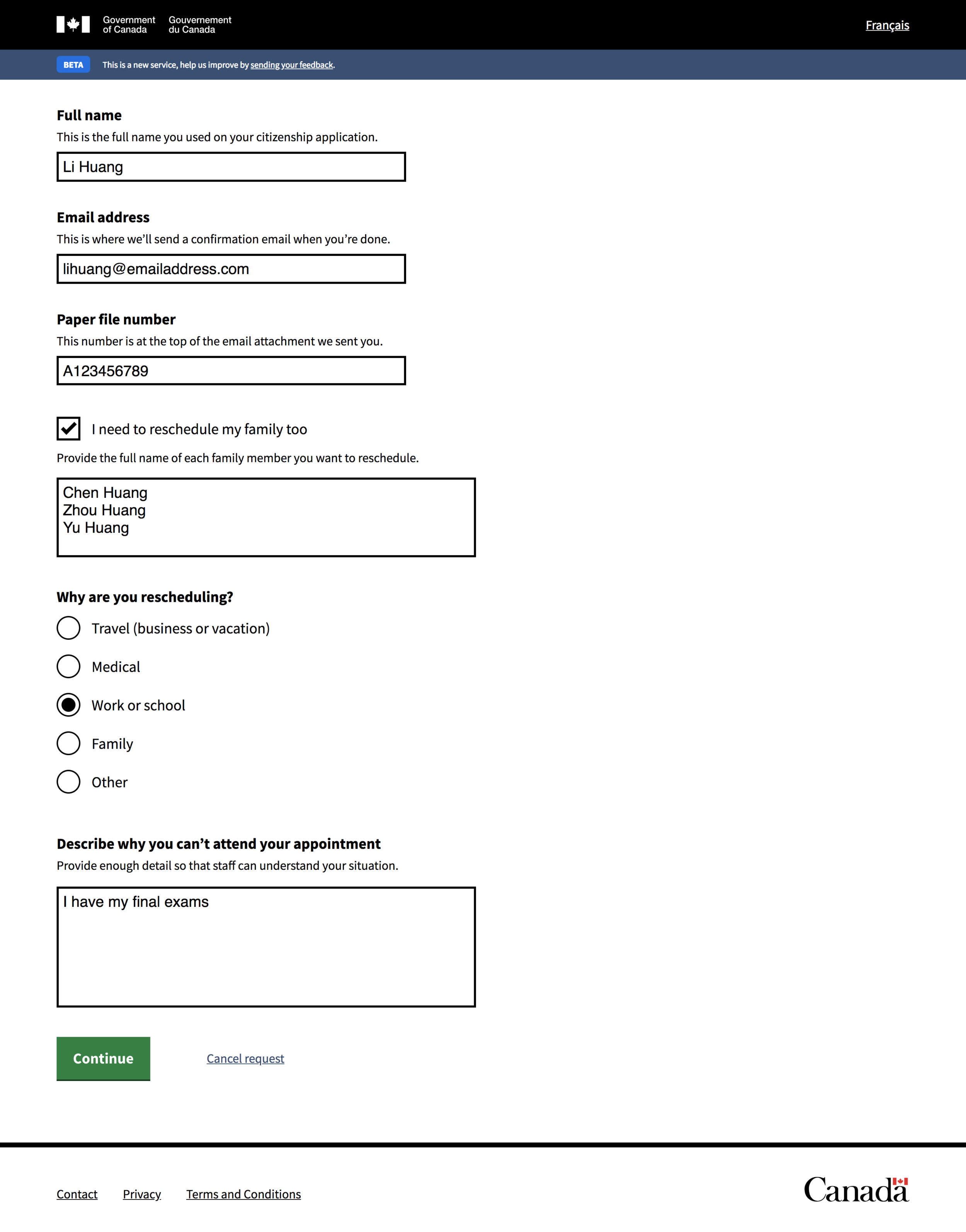 Government of Canada Gouvernement du Canada

Français

BETA This is a new service, help us improve by sending your feedback.

Full name

This is the full name you used on your citizenship application.

Li Huang

Email address

This is where we'll send a confirmation email when you're done.

lihuang@emailaddress.com

Paper file number

This number is at the top of the email attachment we sent you.

A123456789

I need to reschedule my family too

Provide the full name of each family member you want to reschedule.

Chen Huang
Zhou Huang
Yu Huang

Why are you rescheduling?

Travel (business or vacation)

Medical

Work or school

Family

Other

Describe why you can't attend your appointment

Provide enough detail so that staff can understand your situation.

I have my final exams

Continue

Cancel request

Contact Privacy Terms and Conditions

Canada